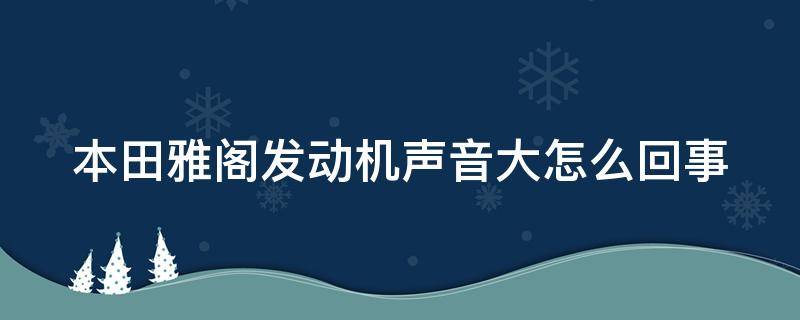 本田雅阁发动机声音大怎么回事